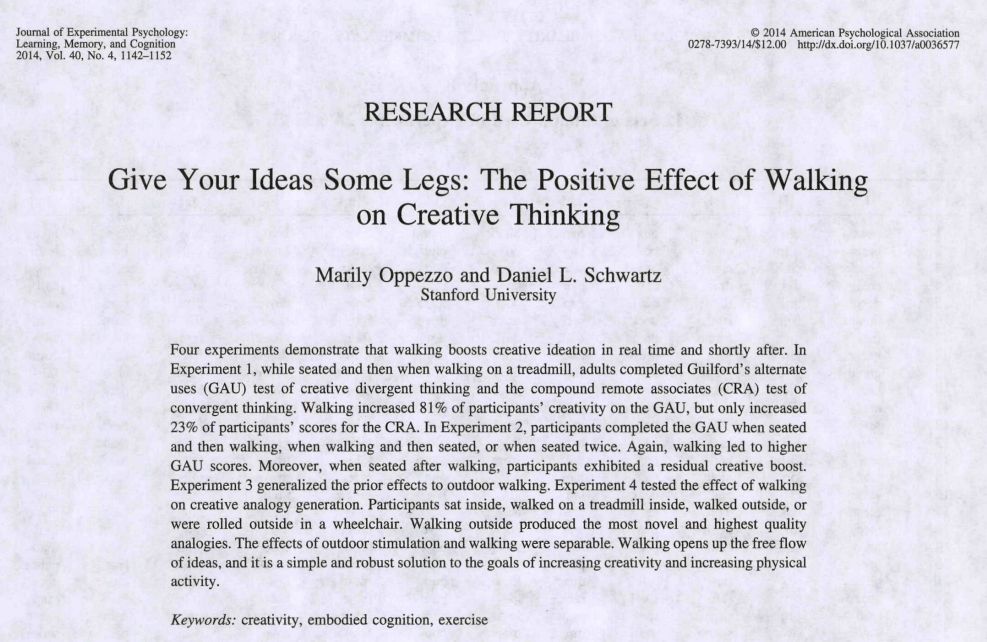 Journal of Experimental Psychology:
Learning, Memory, and Cognition
2014, Vol. 40, No. 4, 1142–1152

© 2014 American Psychological Association
0278-7393/14/$12.00 http://dx.doi.org/10.1037/a0036577

RESEARCH REPORT

Give Your Ideas Some Legs: The Positive Effect of Walking on Creative Thinking

Marily Oppezzo and Daniel L. Schwartz
Stanford University

Four experiments demonstrate that walking boosts creative ideation in real time and shortly after. In Experiment 1, while seated and then when walking on a treadmill, adults completed Guilford's alternate uses (GAU) test of creative divergent thinking and the compound remote associates (CRA) test of convergent thinking. Walking increased 81% of participants' creativity on the GAU, but only increased 23% of participants' scores for the CRA. In Experiment 2, participants completed the GAU when seated and then walking, when walking and then seated, or when seated twice. Again, walking led to higher GAU scores. Moreover, when seated after walking, participants exhibited a residual creative boost. Experiment 3 generalized the prior effects to outdoor walking. Experiment 4 tested the effect of walking on creative analogy generation. Participants sat inside, walked on a treadmill inside, walked outside, or were rolled outside in a wheelchair. Walking outside produced the most novel and highest quality analogies. The effects of outdoor stimulation and walking were separable. Walking opens up the free flow of ideas, and it is a simple and robust solution to the goals of increasing creativity and increasing physical activity.

Keywords: creativity, embodied cognition, exercise